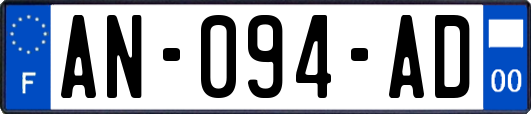 F
AN-094-AD
00